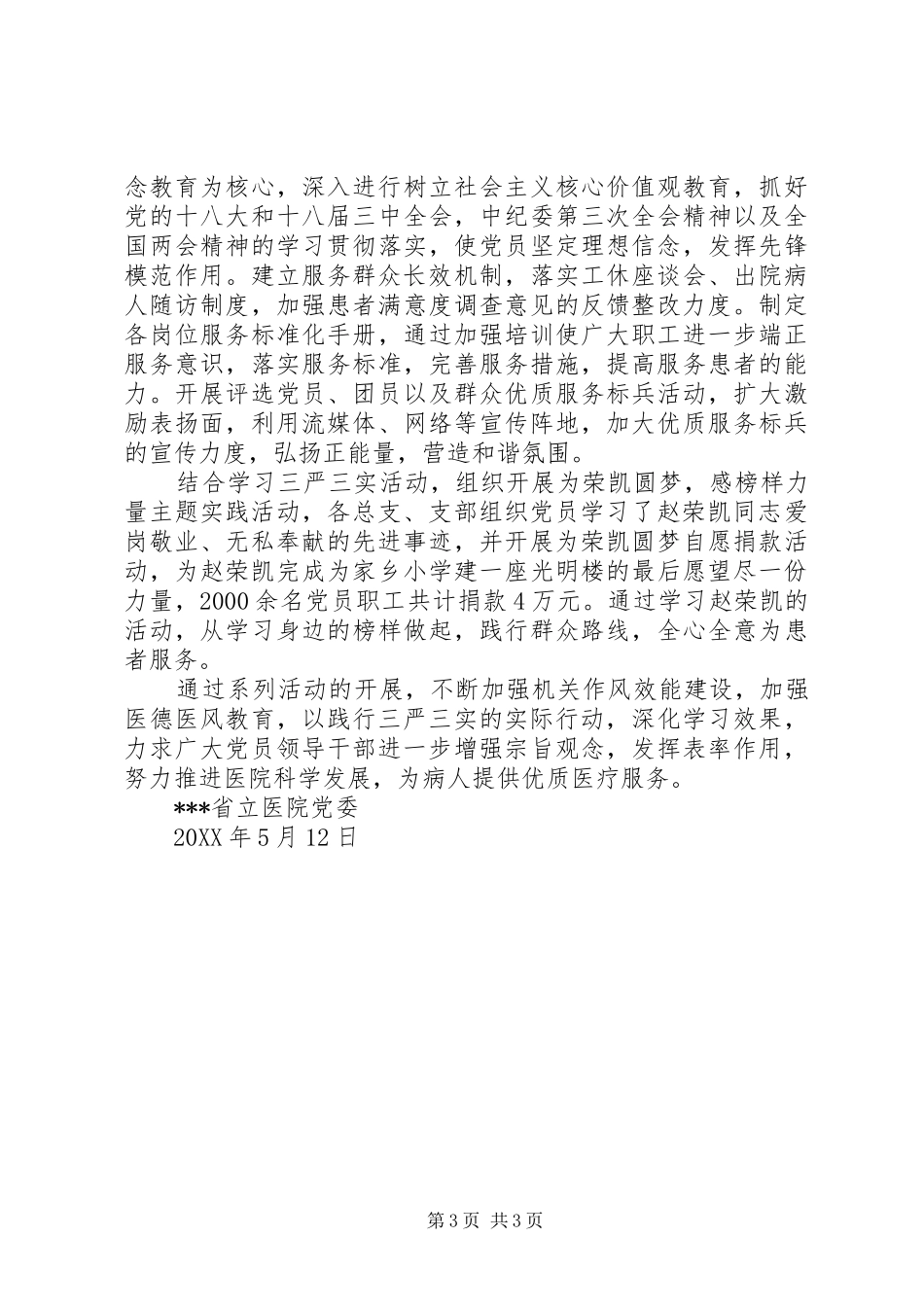 念教育为核心，深入进行树立社会主义核心价值观教育，抓好党的十八大和十八届三中全会，中纪委第三次全会精神以及全国两会精神的学习贯彻落实，使党员坚定理想信念，发挥先锋模范作用。建立服务群众长效机制，落实工休座谈会、出院病人随访制度，加强患者满意度调查意见的反馈整改力度。制定各岗位服务标准化手册，通过加强培训使广大职工进一步端正服务意识，落实服务标准，完善服务措施，提高服务患者的能力。开展评选党员、团员以及群众优质服务标兵活动，扩大激励表扬面，利用流媒体、网络等宣传阵地，加大优质服务标兵的宣传力度，弘扬正能量，营造和谐氛围。

结合学习三严三实活动，组织开展为荣凯圆梦，感榜样力量主题实践活动，各总支、支部组织党员学习了赵荣凯同志爱岗敬业、无私奉献的先进事迹，并开展为荣凯圆梦自愿捐款活动，为赵荣凯完成为家乡小学建一座光明楼的最后愿望尽一份力量，2000余名党员职工共计捐款4万元。通过学习赵荣凯的活动，从学习身边的榜样做起，践行群众路线，全心全意为患者服务。

通过系列活动的开展，不断加强机关作风效能建设，加强医德医风教育，以践行三严三实的实际行动，深化学习效果，力求广大党员领导干部进一步增强宗旨观念，发挥表率作用，努力推进医院科学发展，为病人提供优质医疗服务。

***省立医院党委

20XX年5月12日

第3页 共3页